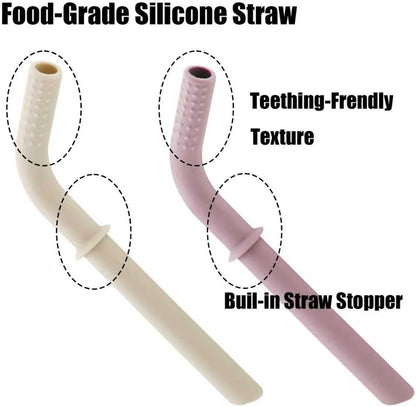 Food-Grade Silicone Straw

Teething-Frendly Texture

Buil-in Straw Stopper